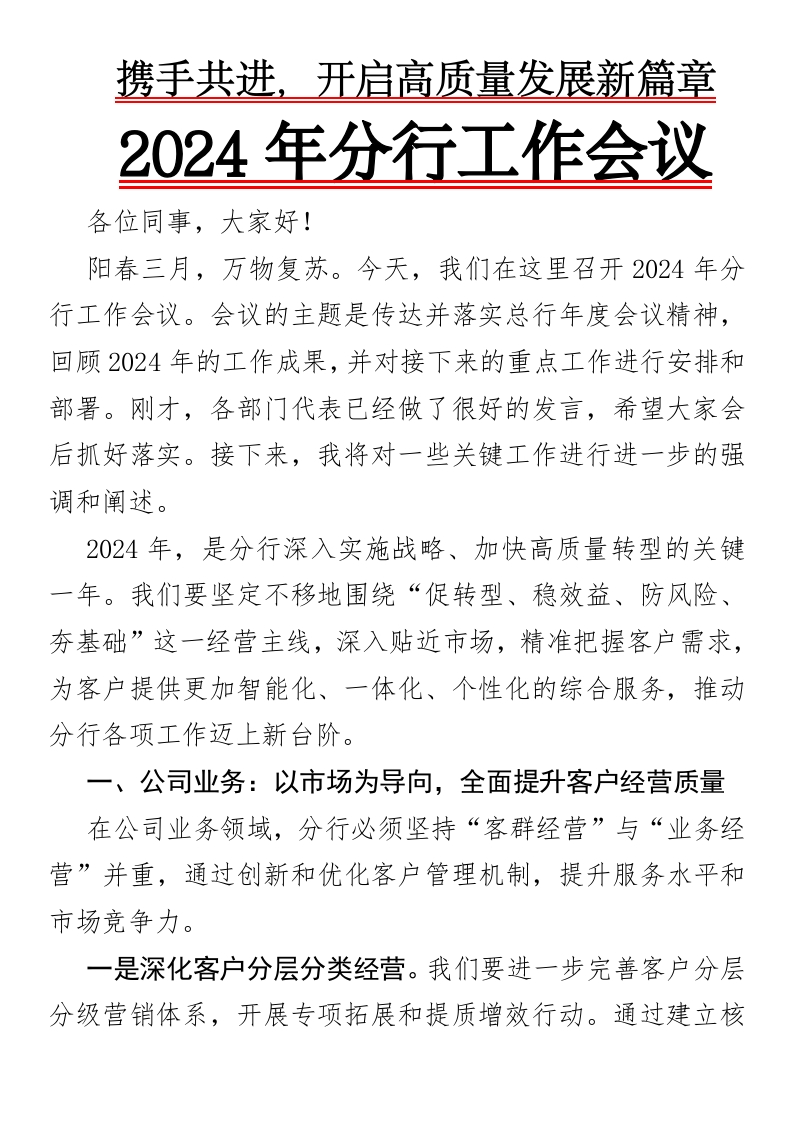 携手共进，开启高质量发展新篇章

2024 年分行工作会议

各位同事，大家好！

阳春三月，万物复苏。今天，我们在这里召开 2024 年分行工作会议。会议的主题是传达并落实总行年度会议精神，回顾 2024 年的工作成果，并对接下来的重点工作进行安排和部署。刚才，各部门代表已经做了很好的发言，希望大家会后抓好落实。接下来，我将对一些关键工作进行进一步的强调和阐述。

2024 年，是分行深入实施战略、加快高质量转型的关键一年。我们要坚定不移地围绕“促转型、稳效益、防风险、夯基础”这一经营主线，深入贴近市场，精准把握客户需求，为客户提供更加智能化、一体化、个性化的综合服务，推动分行各项工作迈上新台阶。

一、公司业务：以市场为导向，全面提升客户经营质量

在公司业务领域，分行必须坚持“客群经营”与“业务经营”并重，通过创新和优化客户管理机制，提升服务水平和市场竞争力。

一是深化客户分层分类经营。我们要进一步完善客户分层分级营销体系，开展专项拓展和提质增效行动。通过建立核